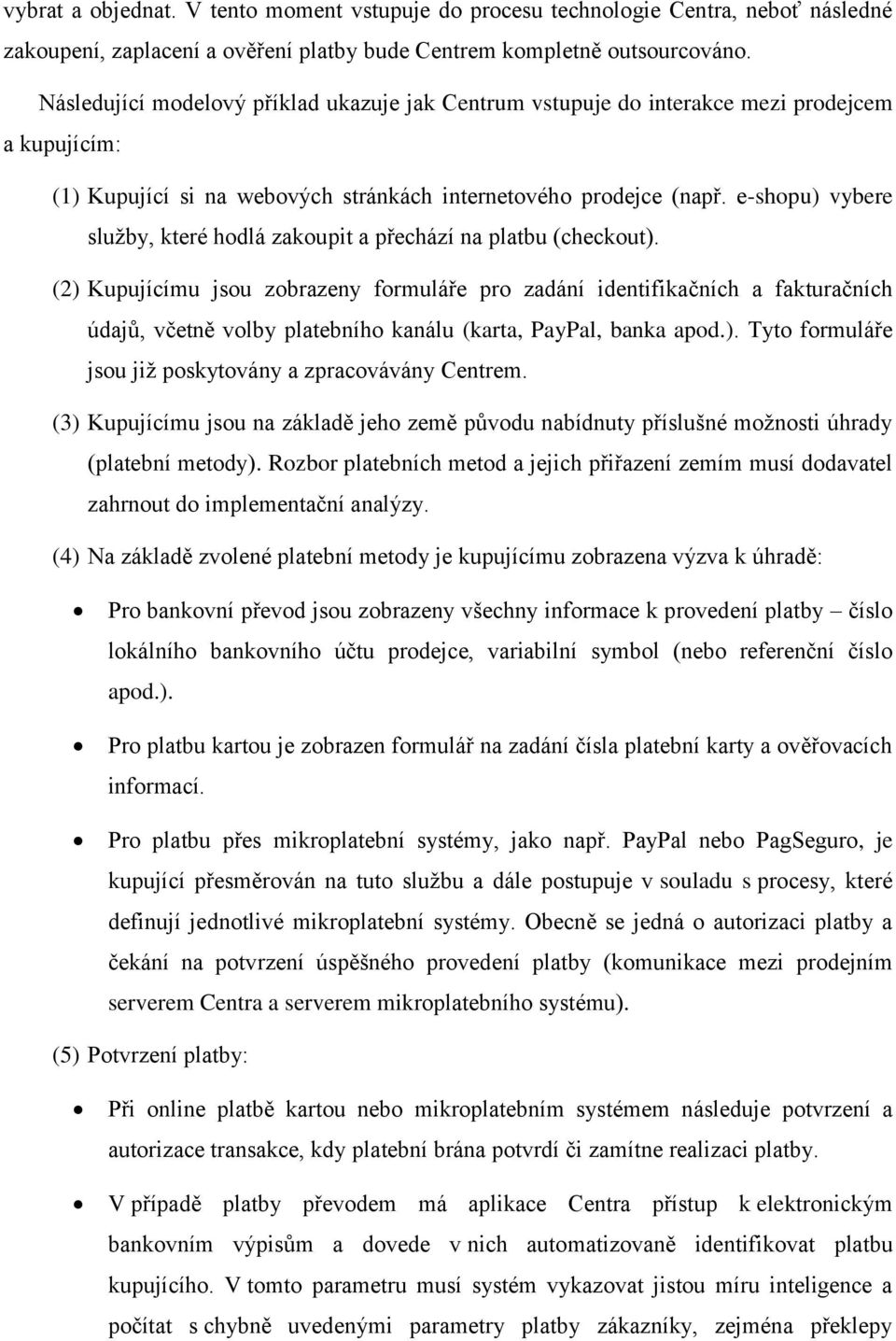 vybrat a objednat. V tento moment vstupuje do procesu technologie Centra, neboť následné zakoupení, zaplacení a ověření platby bude Centrem kompletně outsourcováno.

Následující modelový příklad ukazuje jak Centrum vstupuje do interakce mezi prodejcem a kupujícím:

(1) Kupující si na webových stránkách internetového prodejce (např. e-shopu) vybere služby, které hodlá zakoupit a přechází na platbu (checkout).

(2) Kupujícímu jsou zobrazeny formuláře pro zadání identifikačních a fakturačních údajů, včetně volby platebního kanálu (karta, PayPal, banka apod.). Tyto formuláře jsou již poskytovány a zpracovávány Centrem.

(3) Kupujícímu jsou na základě jeho země původu nabídnuty příslušné možnosti úhrady (platební metody). Rozbor platebních metod a jejich přiřazení zemím musí dodavatel zahrnout do implementační analýzy.

(4) Na základě zvolené platební metody je kupujícímu zobrazena výzva k úhradě:

• Pro bankovní převod jsou zobrazeny všechny informace k provedení platby – číslo lokálního bankovního účtu prodejce, variabilní symbol (nebo referenční číslo apod.).

• Pro platbu kartou je zobrazen formulář na zadání čísla platební karty a ověřovacích informací.

• Pro platbu přes mikroplatební systémy, jako např. PayPal nebo PagSeguro, je kupující přesměrován na tuto službu a dále postupuje v souladu s procesy, které definují jednotlivé mikroplatební systémy. Obecně se jedná o autorizaci platby a čekání na potvrzení úspěšného provedení platby (komunikace mezi prodejním serverem Centra a serverem mikroplatebního systému).

(5) Potvrzení platby:

• Při online platbě kartou nebo mikroplatebním systémem následuje potvrzení a autorizace transakce, kdy platební brána potvrdí či zamítne realizaci platby.

• V případě platby převodem má aplikace Centra přístup k elektronickým bankovním výpisům a dovede v nich automatizovaně identifikovat platbu kupujícího. V tomto parametru musí systém vykazovat jistou míru inteligence a počítat s chybně uvedenými parametry platby zákazníky, zejména překlepy